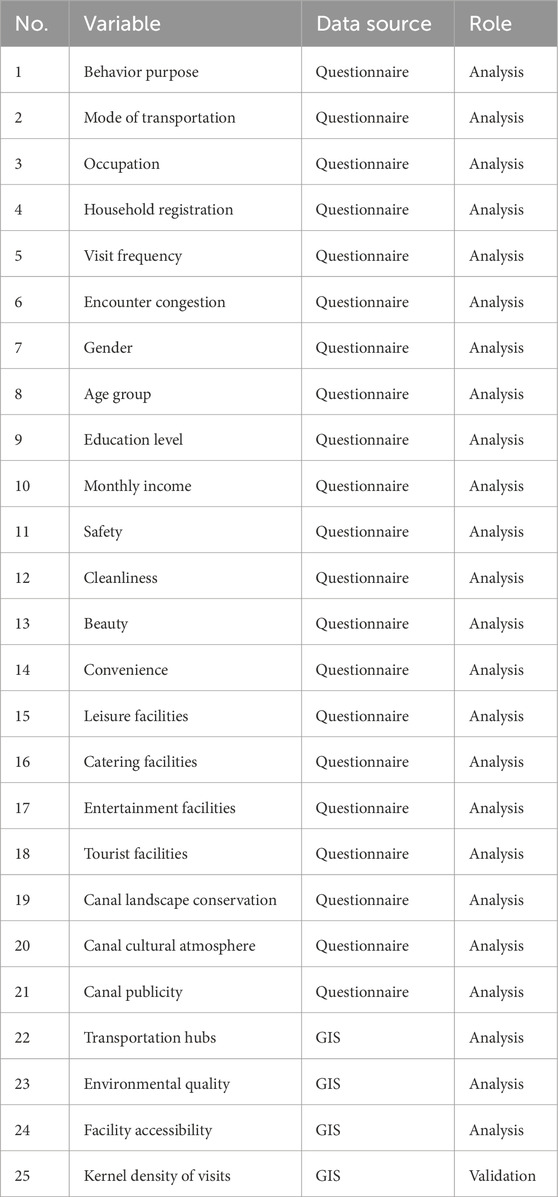 | No. | Variable | Data source | Role |
|---|---|---|---|
| 1 | Behavior purpose | Questionnaire | Analysis |
| 2 | Mode of transportation | Questionnaire | Analysis |
| 3 | Occupation | Questionnaire | Analysis |
| 4 | Household registration | Questionnaire | Analysis |
| 5 | Visit frequency | Questionnaire | Analysis |
| 6 | Encounter congestion | Questionnaire | Analysis |
| 7 | Gender | Questionnaire | Analysis |
| 8 | Age group | Questionnaire | Analysis |
| 9 | Education level | Questionnaire | Analysis |
| 10 | Monthly income | Questionnaire | Analysis |
| 11 | Safety | Questionnaire | Analysis |
| 12 | Cleanliness | Questionnaire | Analysis |
| 13 | Beauty | Questionnaire | Analysis |
| 14 | Convenience | Questionnaire | Analysis |
| 15 | Leisure facilities | Questionnaire | Analysis |
| 16 | Catering facilities | Questionnaire | Analysis |
| 17 | Entertainment facilities | Questionnaire | Analysis |
| 18 | Tourist facilities | Questionnaire | Analysis |
| 19 | Canal landscape conservation | Questionnaire | Analysis |
| 20 | Canal cultural atmosphere | Questionnaire | Analysis |
| 21 | Canal publicity | Questionnaire | Analysis |
| 22 | Transportation hubs | GIS | Analysis |
| 23 | Environmental quality | GIS | Analysis |
| 24 | Facility accessibility | GIS | Analysis |
| 25 | Kernel density of visits | GIS | Validation |